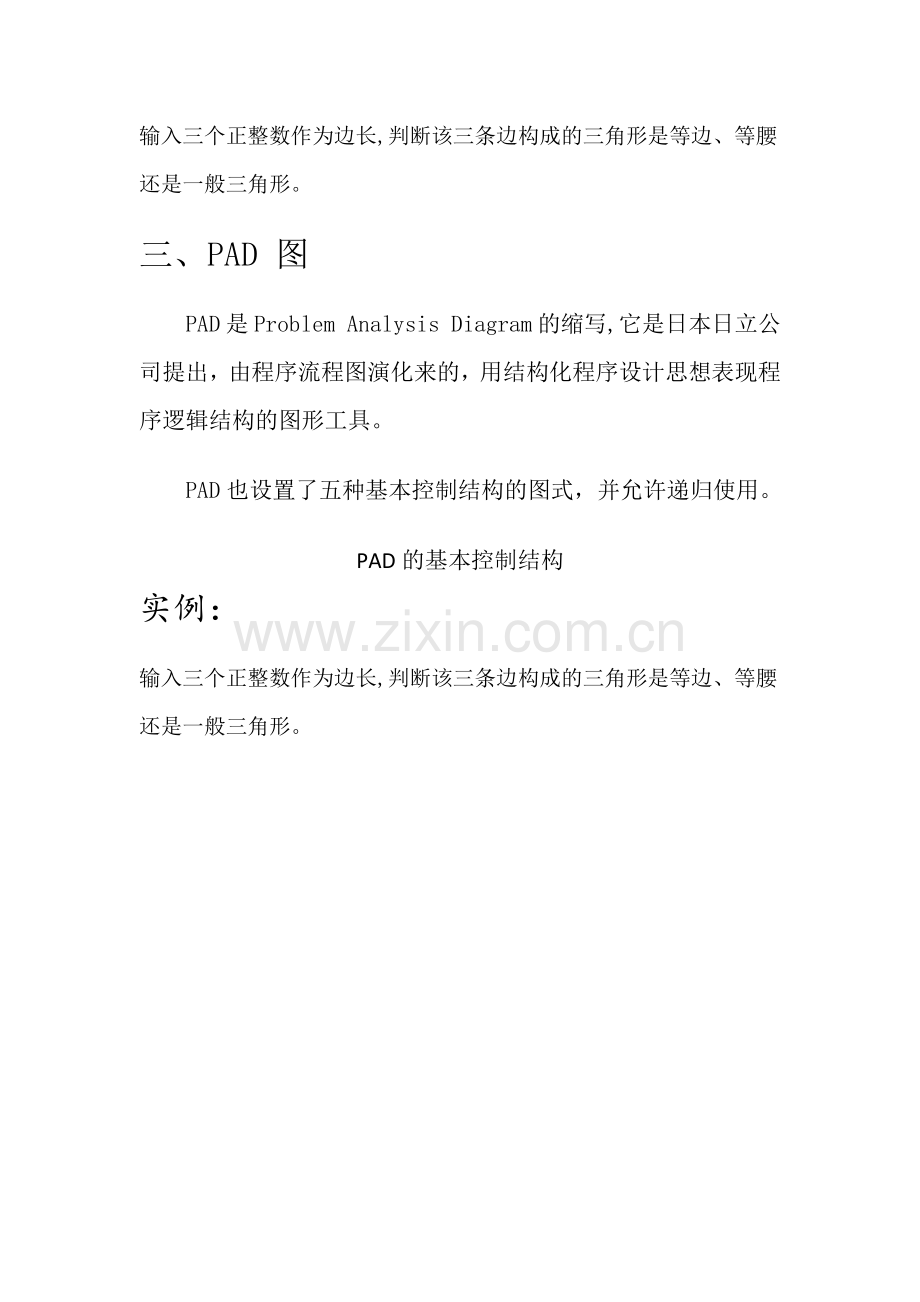 输入三个正整数作为边长,判断该三条边构成的三角形是等边、等腰还是一般三角形。

三、PAD 图

PAD是Problem Analysis Diagram的缩写,它是日本日立公司提出，由程序流程图演化来的，用结构化程序设计思想表现程序逻辑结构的图形工具。

PAD也设置了五种基本控制结构的图式，并允许递归使用。

PAD的基本控制结构

实例：

www.zixin.com.cn

输入三个正整数作为边长,判断该三条边构成的三角形是等边、等腰还是一般三角形。